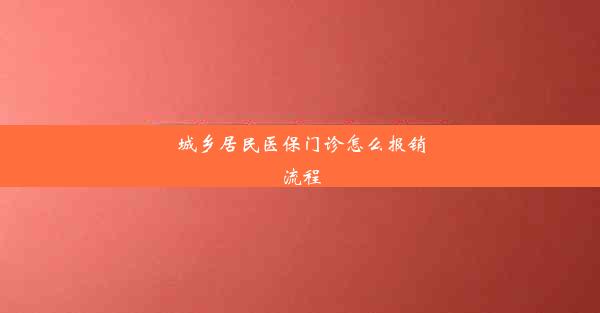 城乡居民医保门诊怎么报销流程